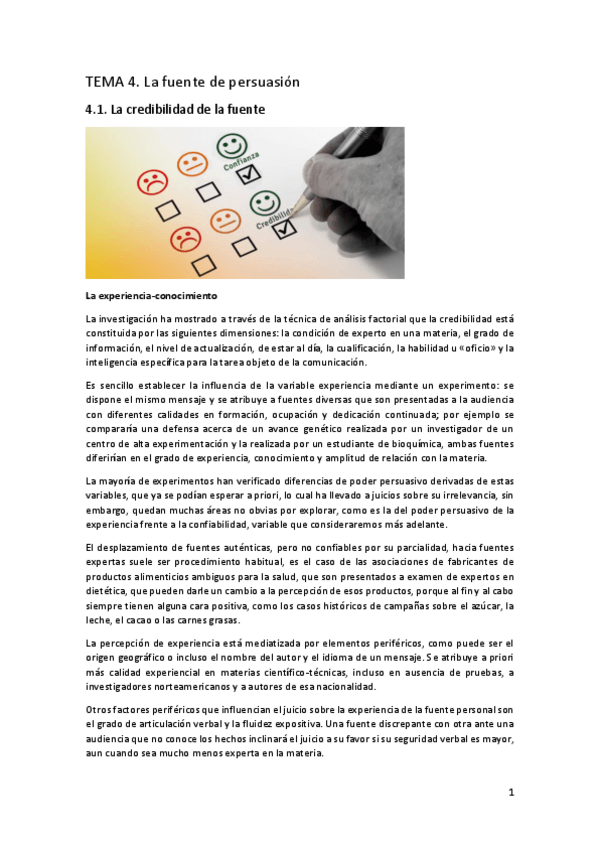 TEMA 4. La fuente de persuasión

4.1. La credibilidad de la fuente

Confianza

Credibilidad

La experiencia-conocimiento

La investigación ha mostrado a través de la técnica de análisis factorial que la credibilidad está constituida por las siguientes dimensiones: la condición de experto en una materia, el grado de información, el nivel de actualización, de estar al día, la cualificación, la habilidad u «oficio» y la inteligencia específica para la tarea objeto de la comunicación.

Es sencillo establecer la influencia de la variable experiencia mediante un experimento: se dispone el mismo mensaje y se atribuye a fuentes diversas que son presentadas a la audiencia con diferentes calidades en formación, ocupación y dedicación continuada; por ejemplo se compararía una defensa acerca de un avance genético realizada por un investigador de un centro de alta experimentación y la realizada por un estudiante de bioquímica, ambas fuentes diferirían en el grado de experiencia, conocimiento y amplitud de relación con la materia.

La mayoría de experimentos han verificado diferencias de poder persuasivo derivadas de estas variables, que ya se podían esperar a priori, lo cual ha llevado a juicios sobre su irrelevancia, sin embargo, quedan muchas áreas no obvias por explorar, como es la del poder persuasivo de la experiencia frente a la confiabilidad, variable que consideraremos más adelante.

El desplazamiento de fuentes auténticas, pero no confiables por su parcialidad, hacia fuentes expertas suele ser procedimiento habitual, es el caso de las asociaciones de fabricantes de productos alimenticios ambiguos para la salud, que son presentados a examen de expertos en dietética, que pueden darle un cambio a la percepción de esos productos, porque al fin y al cabo siempre tienen alguna cara positiva, como los casos históricos de campañas sobre el azúcar, la leche, el cacao o las carnes grasas.

La percepción de experiencia está mediatizada por elementos periféricos, como puede ser el origen geográfico o incluso el nombre del autor y el idioma de un mensaje. Se atribuye a priori más calidad experiencial en materias científico-técnicas, incluso en ausencia de pruebas, a investigadores norteamericanos y a autores de esa nacionalidad.

Otros factores periféricos que influencian el juicio sobre la experiencia de la fuente personal son el grado de articulación verbal y la fluidez expositiva. Una fuente discrepante con otra ante una audiencia que no conoce los hechos inclinará el juicio a su favor si su seguridad verbal es mayor, aun cuando sea mucho menos experta en la materia.

1